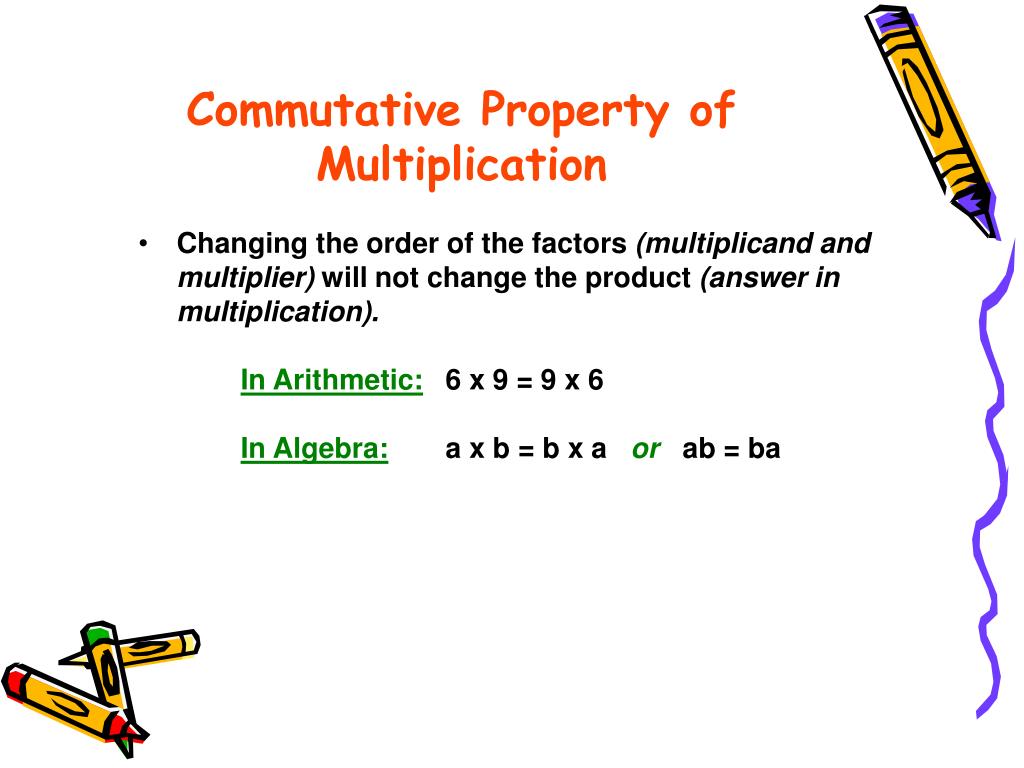 Commutative Property of Multiplication

• Changing the order of the factors (multiplicand and multiplier) will not change the product (answer in multiplication).

In Arithmetic: 6 x 9 = 9 x 6

In Algebra: a x b = b x a or ab = ba